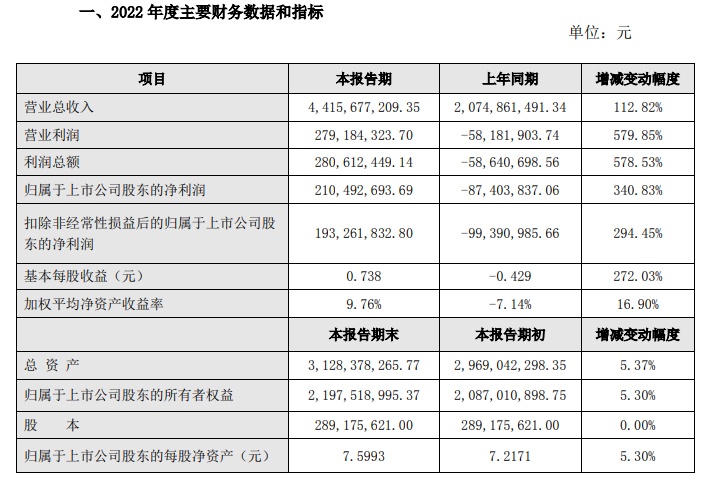 一、2022 年度主要财务数据和指标

单位：元

| 项目 | 本报告期 | 上年同期 | 增减变动幅度 |
|---|---|---|---|
| 营业总收入 | 4，415，677，209.35 | 2，074，861，491.34 | 112.82% |
| 营业利润 | 279，184，323.70 | -58，181，903.74 | 579.85% |
| 利润总额 | 280，612，449.14 | -58，640，698.56 | 578.53% |
| 归属于上市公司股东的净利润 | 210，492，693.69 | -87，403，837.06 | 340.83% |
| 扣除非经常性损益后的归属于上市公司股东的净利润 | 193，261，832.80 | -99，390，985.66 | 294.45% |
| 基本每股收益（元） | 0.738 | -0.429 | 272.03% |
| 加权平均净资产收益率 | 9.76% | -7.14% | 16.90% |
| | 本报告期末 | 本报告期初 | 增减变动幅度 |
| 总 资 产 | 3，128，378，265.77 | 2，969，042，298.35 | 5.37% |
| 归属于上市公司股东的所有者权益 | 2，197，518，995.37 | 2，087，010，898.75 | 5.30% |
| 股 本 | 289，175，621.00 | 289，175，621.00 | 0.00% |
| 归属于上市公司股东的每股净资产（元） | 7.5993 | 7.2171 | 5.30% |